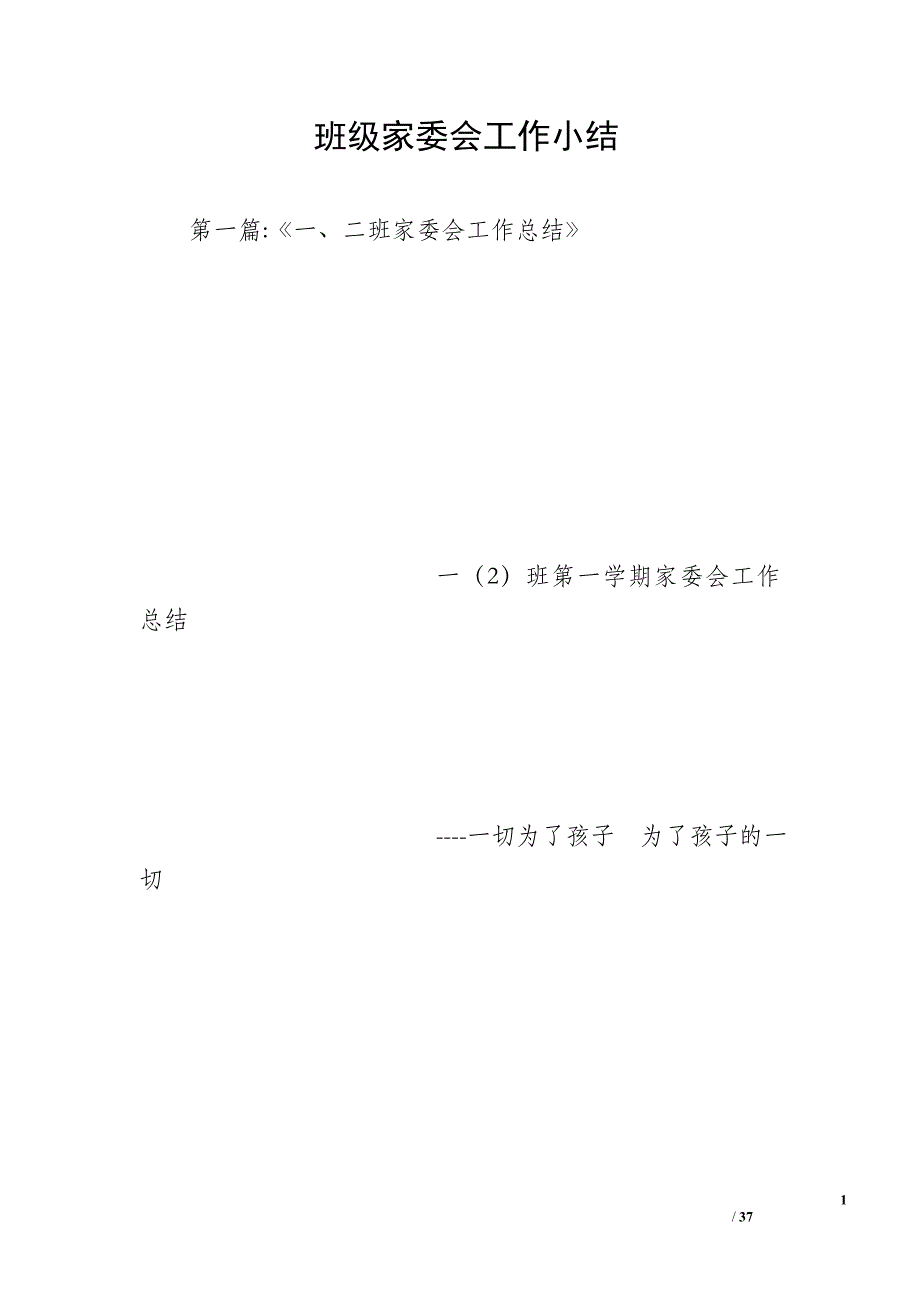 班级家委会工作小结

第一篇:《一、二班家委会工作总结》

一（2）班第一学期家委会工作总结

----一切为了孩子　为了孩子的一切

1

/ 37